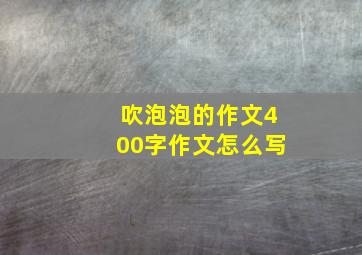 吹泡泡的作文400字作文怎么写